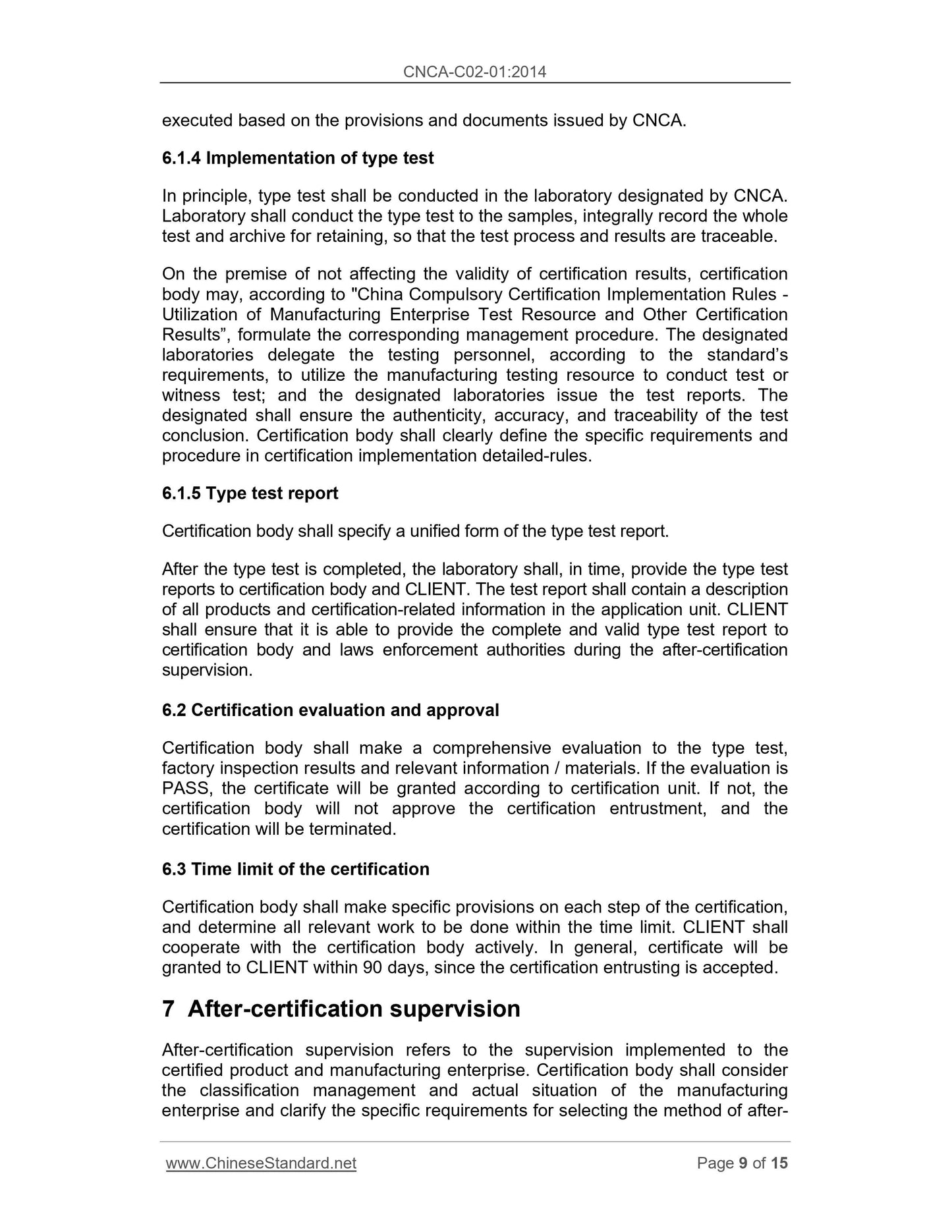 CNCA-C02-01:2014

executed based on the provisions and documents issued by CNCA.

6.1.4 Implementation of type test

In principle, type test shall be conducted in the laboratory designated by CNCA. Laboratory shall conduct the type test to the samples, integrally record the whole test and archive for retaining, so that the test process and results are traceable.

On the premise of not affecting the validity of certification results, certification body may, according to "China Compulsory Certification Implementation Rules - Utilization of Manufacturing Enterprise Test Resource and Other Certification Results”, formulate the corresponding management procedure. The designated laboratories delegate the testing personnel, according to the standard’s requirements, to utilize the manufacturing testing resource to conduct test or witness test; and the designated laboratories issue the test reports. The designated shall ensure the authenticity, accuracy, and traceability of the test conclusion. Certification body shall clearly define the specific requirements and procedure in certification implementation detailed-rules.

6.1.5 Type test report

Certification body shall specify a unified form of the type test report.

After the type test is completed, the laboratory shall, in time, provide the type test reports to certification body and CLIENT. The test report shall contain a description of all products and certification-related information in the application unit. CLIENT shall ensure that it is able to provide the complete and valid type test report to certification body and laws enforcement authorities during the after-certification supervision.

6.2 Certification evaluation and approval

Certification body shall make a comprehensive evaluation to the type test, factory inspection results and relevant information / materials. If the evaluation is PASS, the certificate will be granted according to certification unit. If not, the certification body will not approve the certification entrustment, and the certification will be terminated.

6.3 Time limit of the certification

Certification body shall make specific provisions on each step of the certification, and determine all relevant work to be done within the time limit. CLIENT shall cooperate with the certification body actively. In general, certificate will be granted to CLIENT within 90 days, since the certification entrusting is accepted.

7 After-certification supervision

After-certification supervision refers to the supervision implemented to the certified product and manufacturing enterprise. Certification body shall consider the classification management and actual situation of the manufacturing enterprise and clarify the specific requirements for selecting the method of after-

www.ChineseStandard.net Page 9 of 15